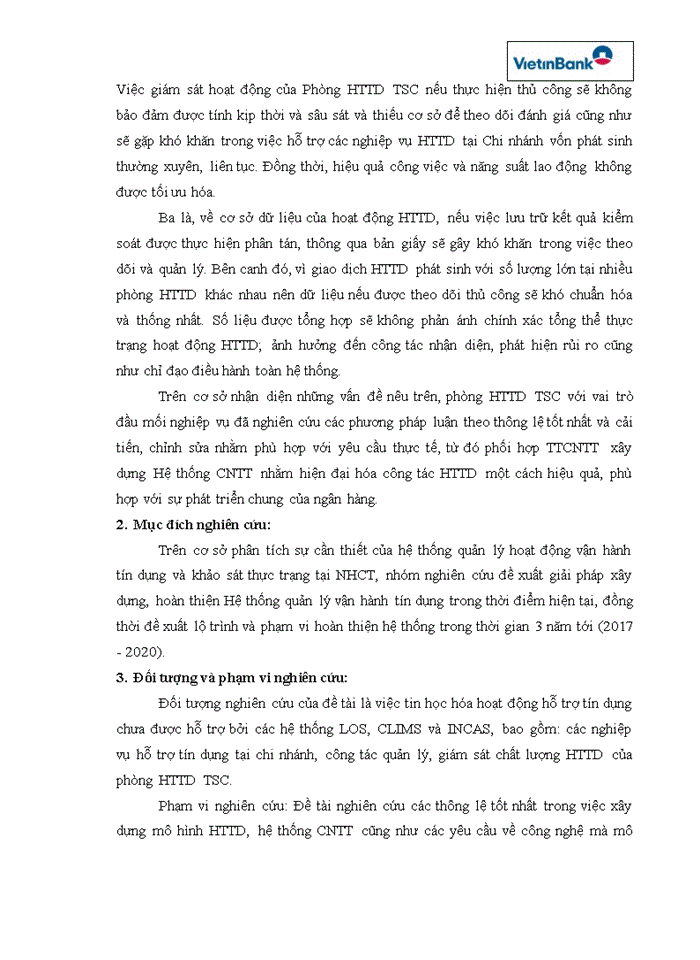 VietinBank

Việc giám sát hoạt động của Phòng HTTD TSC nếu thực hiện thủ công sẽ không bảo đảm được tính kịp thời và sâu sát và thiếu cơ sở để theo dõi đánh giá cũng như sẽ gặp khó khăn trong việc hỗ trợ các nghiệp vụ HTTD tại Chi nhánh vốn phát sinh thường xuyên, liên tục. Đồng thời, hiệu quả công việc và năng suất lao động không được tối ưu hóa.

Ba là, về cơ sở dữ liệu của hoạt động HTTD, nếu việc lưu trữ kết quả kiểm soát được thực hiện phân tán, thông qua bản giấy sẽ gây khó khăn trong việc theo dõi và quản lý. Bên cạnh đó, vì giao dịch HTTD phát sinh với số lượng lớn tại nhiều phòng HTTD khác nhau nên dữ liệu nếu được theo dõi thủ công sẽ khó chuẩn hóa và thống nhất. Số liệu được tổng hợp sẽ không phản ánh chính xác tổng thể thực trạng hoạt động HTTD; ảnh hưởng đến công tác nhận diện, phát hiện rủi ro cũng như chỉ đạo điều hành toàn hệ thống.

Trên cơ sở nhận diện những vấn đề nêu trên, phòng HTTD TSC với vai trò đầu mối nghiệp vụ đã nghiên cứu các phương pháp luận theo thông lệ tốt nhất và cải tiến, chỉnh sửa nhằm phù hợp với yêu cầu thực tế, từ đó phối hợp TTCNTT xây dựng Hệ thống CNTT nhằm hiện đại hóa công tác HTTD một cách hiệu quả, phù hợp với sự phát triển chung của ngân hàng.

2. Mục đích nghiên cứu:

Trên cơ sở phân tích sự cần thiết của hệ thống quản lý hoạt động vận hành tín dụng và khảo sát thực trạng tại NHCT, nhóm nghiên cứu đề xuất giải pháp xây dựng, hoàn thiện Hệ thống quản lý vận hành tín dụng trong thời điểm hiện tại, đồng thời đề xuất lộ trình và phạm vi hoàn thiện hệ thống trong thời gian 3 năm tới (2017 - 2020).

3. Đối tượng và phạm vi nghiên cứu:

Đối tượng nghiên cứu của đề tài là việc tin học hóa hoạt động hỗ trợ tín dụng chưa được hỗ trợ bởi các hệ thống LOS, CLIMS và INCAS, bao gồm: các nghiệp vụ hỗ trợ tín dụng tại chi nhánh, công tác quản lý, giám sát chất lượng HTTD của phòng HTTD TSC.

Phạm vi nghiên cứu: Đề tài nghiên cứu các thông lệ tốt nhất trong việc xây dựng mô hình HTTD, hệ thống CNTT cũng như các yêu cầu về công nghệ mà mô